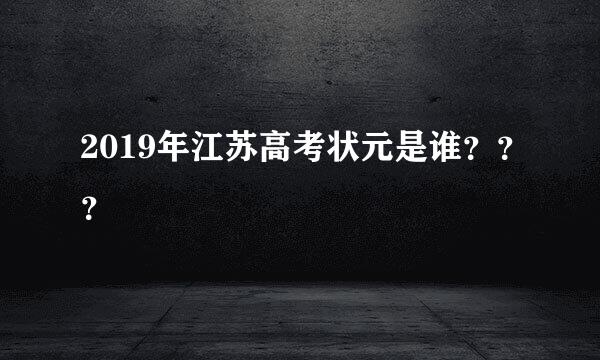 2019年江苏高考状元是谁？？？